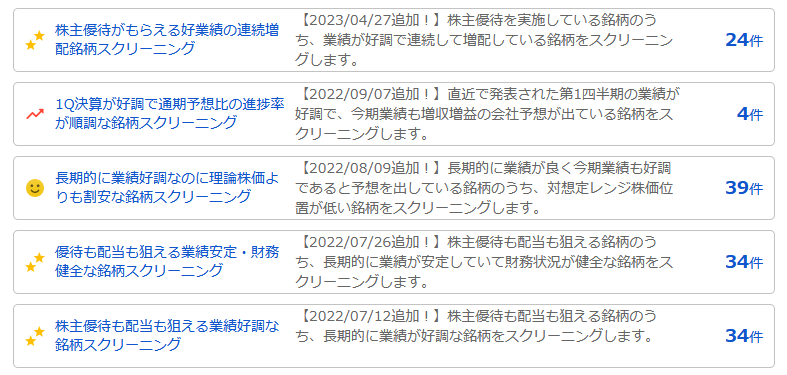 株主優待がもらえる好業績の連続増配銘柄スクリーニング

【2023/04/27追加！】株主優待を実施している銘柄のうち、業績が好調で連続して増配している銘柄をスクリーニングします。

24件

1Q決算が好調で通期予想比の進捗率が順調な銘柄スクリーニング

【2022/09/07追加！】直近で発表された第1四半期の業績が好調で、今期業績も増収増益の会社予想が出ている銘柄をスクリーニングします。

4件

長期的に業績好調なのに理論株価よりも割安な銘柄スクリーニング

【2022/08/09追加！】長期的に業績が良く今期業績も好調であると予想を出している銘柄のうち、対想定レンジ株価位置が低い銘柄をスクリーニングします。

39件

優待も配当も狙える業績安定・財務健全な銘柄スクリーニング

【2022/07/26追加！】株主優待も配当も狙える銘柄のうち、長期的に業績が安定していて財務状況が健全な銘柄をスクリーニングします。

34件

株主優待も配当も狙える業績好調な銘柄スクリーニング

【2022/07/12追加！】株主優待も配当も狙える銘柄のうち、長期的に業績が好調な銘柄をスクリーニングします。

34件